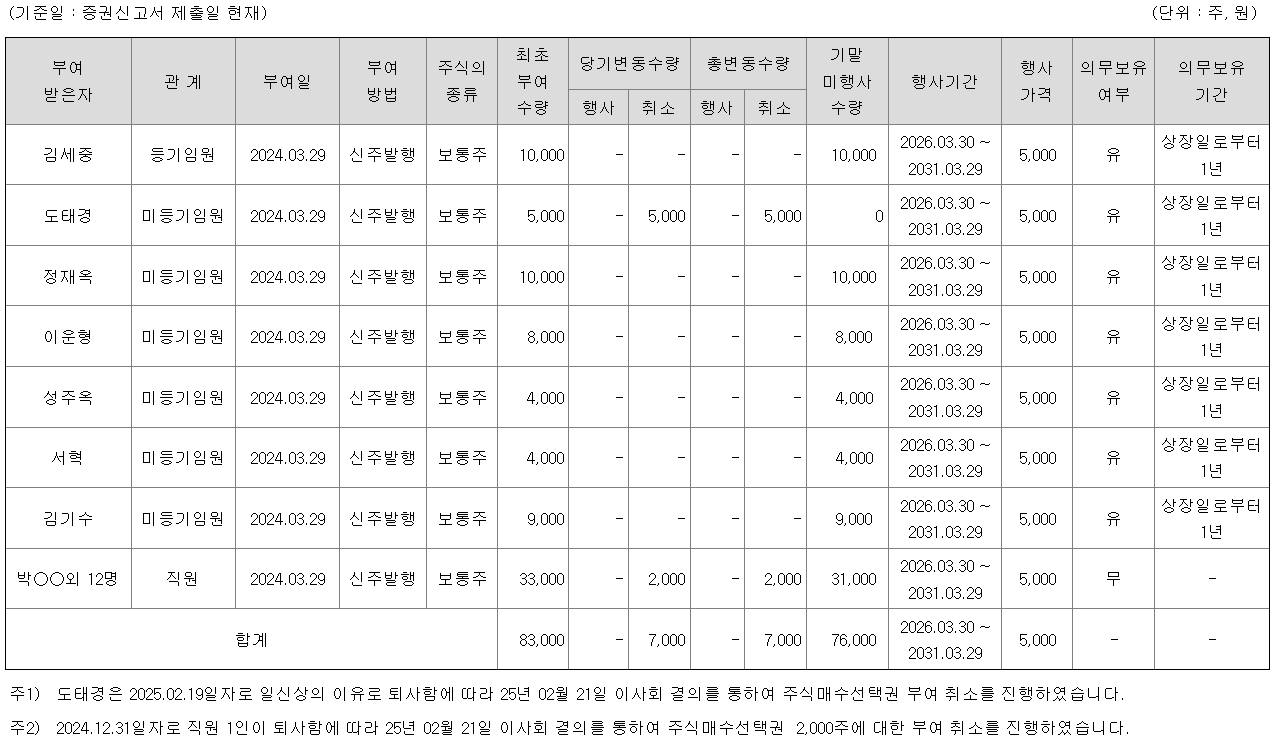 (기준일 : 증권신고서 제출일 현재)

(단위 : 주, 원)

| 부여 받은자 | 관 계 | 부여일 | 부여 방법 | 주식의 종류 | 최초 부여 수량 | 당기변동수량 행사 | 당기변동수량 취소 | 총변동수량 행사 | 총변동수량 취소 | 기말 미행사 수량 | 행사기간 | 행사 가격 | 의무보유 여부 | 의무보유 기간 |
|---|---|---|---|---|---|---|---|---|---|---|---|---|---|---|
| 김세중 | 등기임원 | 2024.03.29 | 신주발행 | 보통주 | 10,000 | - | - | - | - | 10,000 | 2026.03.30 ~ 2031.03.29 | 5,000 | 유 | 상장일로부터 1년 |
| 도태경 | 미등기임원 | 2024.03.29 | 신주발행 | 보통주 | 5,000 | - | 5,000 | - | 5,000 | 0 | 2026.03.30 ~ 2031.03.29 | 5,000 | 유 | 상장일로부터 1년 |
| 정재옥 | 미등기임원 | 2024.03.29 | 신주발행 | 보통주 | 10,000 | - | - | - | - | 10,000 | 2026.03.30 ~ 2031.03.29 | 5,000 | 유 | 상장일로부터 1년 |
| 이운형 | 미등기임원 | 2024.03.29 | 신주발행 | 보통주 | 8,000 | - | - | - | - | 8,000 | 2026.03.30 ~ 2031.03.29 | 5,000 | 유 | 상장일로부터 1년 |
| 성주옥 | 미등기임원 | 2024.03.29 | 신주발행 | 보통주 | 4,000 | - | - | - | - | 4,000 | 2026.03.30 ~ 2031.03.29 | 5,000 | 유 | 상장일로부터 1년 |
| 서혁 | 미등기임원 | 2024.03.29 | 신주발행 | 보통주 | 4,000 | - | - | - | - | 4,000 | 2026.03.30 ~ 2031.03.29 | 5,000 | 유 | 상장일로부터 1년 |
| 김기수 | 미등기임원 | 2024.03.29 | 신주발행 | 보통주 | 9,000 | - | - | - | - | 9,000 | 2026.03.30 ~ 2031.03.29 | 5,000 | 유 | 상장일로부터 1년 |
| 박○○외 12명 | 직원 | 2024.03.29 | 신주발행 | 보통주 | 33,000 | - | 2,000 | - | 2,000 | 31,000 | 2026.03.30 ~ 2031.03.29 | 5,000 | 무 | - |
| 합계 | | | | | 83,000 | - | 7,000 | - | 7,000 | 76,000 | 2026.03.30 ~ 2031.03.29 | 5,000 | - | - |

주1) 도태경은 2025.02.19일자로 일신상의 이유로 퇴사함에 따라 25년 02월 21일 이사회 결의를 통하여 주식매수선택권 부여 취소를 진행하였습니다.

주2) 2024.12.31일자로 직원 1인이 퇴사함에 따라 25년 02월 21일 이사회 결의를 통하여 주식매수선택권 2,000주에 대한 부여 취소를 진행하였습니다.